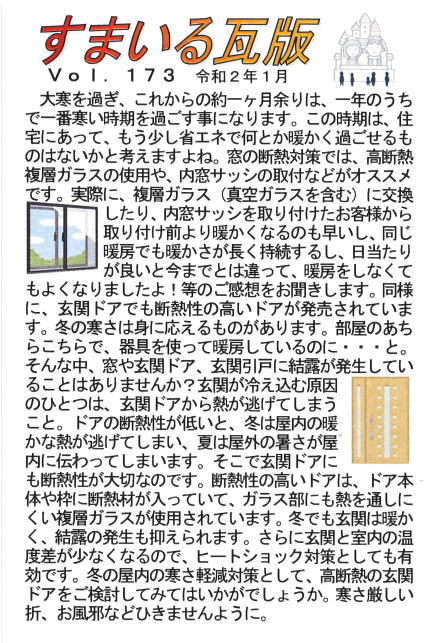 すまいる瓦版
Vol. 173 令和2年1月

大寒を過ぎ、これからの約一ヶ月余りは、一年のうちで一番寒い時期を過ごす事になります。この時期は、住宅にあって、もう少し省エネで何とか暖かく過ごせるものはないかと考えますよね。窓の断熱対策では、高断熱複層ガラスの使用や、内窓サッシの取付などがオススメです。実際に、複層ガラス（真空ガラスを含む）に交換したり、内窓サッシを取り付けたお客様から取り付け前より暖かくなるのも早いし、同じ暖房でも暖かさが長く持続するし、日当たりが良いと今までとは違って、暖房をしなくてもよくなりましたよ！等のご感想をお聞きします。同様に、玄関ドアでも断熱性の高いドアが発売されています。冬の寒さは身に応えるものがあります。部屋のあちらこちらで、器具を使って暖房しているのに・・・と。そんな中、窓や玄関ドア、玄関引戸に結露が発生していることはありませんか？玄関が冷え込む原因のひとつは、玄関ドアから熱が逃げてしまうこと。ドアの断熱性が低いと、冬は屋内の暖かな熱が逃げてしまい、夏は屋外の暑さが屋内に伝わってしまいます。そこで玄関ドアにも断熱性が大切なのです。断熱性の高いドアは、ドア本体や枠に断熱材が入っていて、ガラス部にも熱を通しにくい複層ガラスが使用されています。冬でも玄関は暖かく、結露の発生も抑えられます。さらに玄関と室内の温度差が少なくなるので、ヒートショック対策としても有効です。冬の屋内の寒さ軽減対策として、高断熱の玄関ドアをご検討してみてはいかがでしょうか。寒さ厳しい折、お風邪などひきませんように。